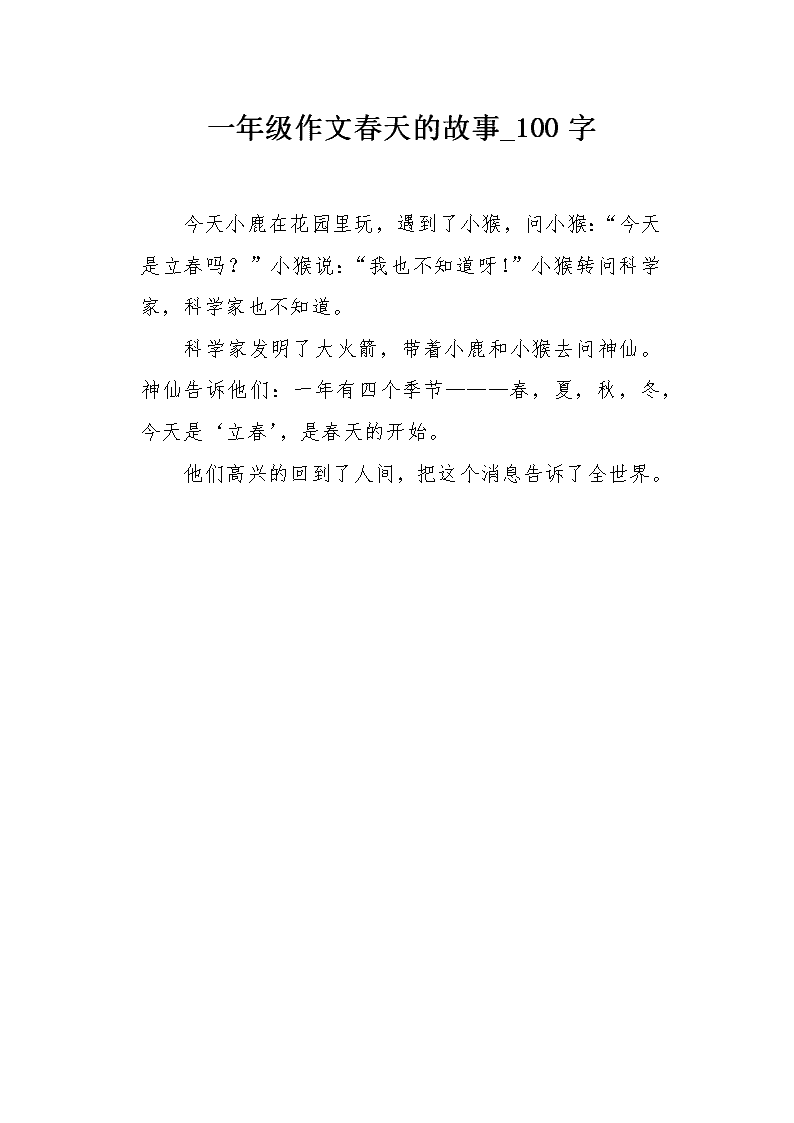 一年级作文春天的故事_100 字

今天小鹿在花园里玩，遇到了小猴，问小猴：“今天是立春吗？”小猴说：“我也不知道呀！”小猴转问科学家，科学家也不知道。

科学家发明了大火箭，带着小鹿和小猴去问神仙。神仙告诉他们：一年有四个季节———春，夏，秋，冬，今天是‘立春’，是春天的开始。

他们高兴的回到了人间，把这个消息告诉了全世界。